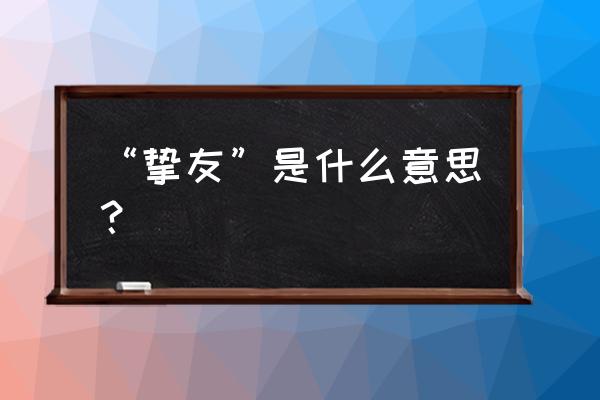 “挚友”是什么意思？